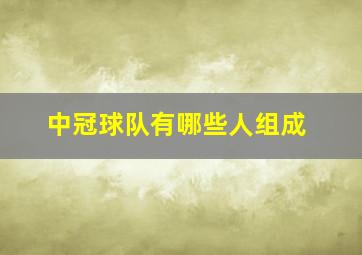 中冠球队有哪些人组成